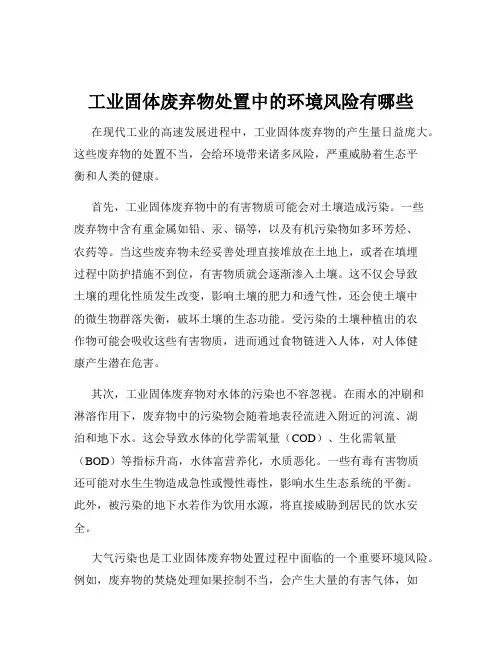 工业固体废弃物处置中的环境风险有哪些

在现代工业的高速发展进程中，工业固体废弃物的产生量日益庞大。这些废弃物的处置不当，会给环境带来诸多风险，严重威胁着生态平衡和人类的健康。

首先，工业固体废弃物中的有害物质可能会对土壤造成污染。一些废弃物中含有重金属如铅、汞、镉等，以及有机污染物如多环芳烃、农药等。当这些废弃物未经妥善处理直接堆放在土地上，或者在填埋过程中防护措施不到位，有害物质就会逐渐渗入土壤。这不仅会导致土壤的理化性质发生改变，影响土壤的肥力和透气性，还会使土壤中的微生物群落失衡，破坏土壤的生态功能。受污染的土壤种植出的农作物可能会吸收这些有害物质，进而通过食物链进入人体，对人体健康产生潜在危害。

其次，工业固体废弃物对水体的污染也不容忽视。在雨水的冲刷和淋溶作用下，废弃物中的污染物会随着地表径流进入附近的河流、湖泊和地下水。这会导致水体的化学需氧量（COD）、生化需氧量（BOD）等指标升高，水体富营养化，水质恶化。一些有毒有害物质还可能对水生生物造成急性或慢性毒性，影响水生生态系统的平衡。此外，被污染的地下水若作为饮用水源，将直接威胁到居民的饮水安全。

大气污染也是工业固体废弃物处置过程中面临的一个重要环境风险。例如，废弃物的焚烧处理如果控制不当，会产生大量的有害气体，如